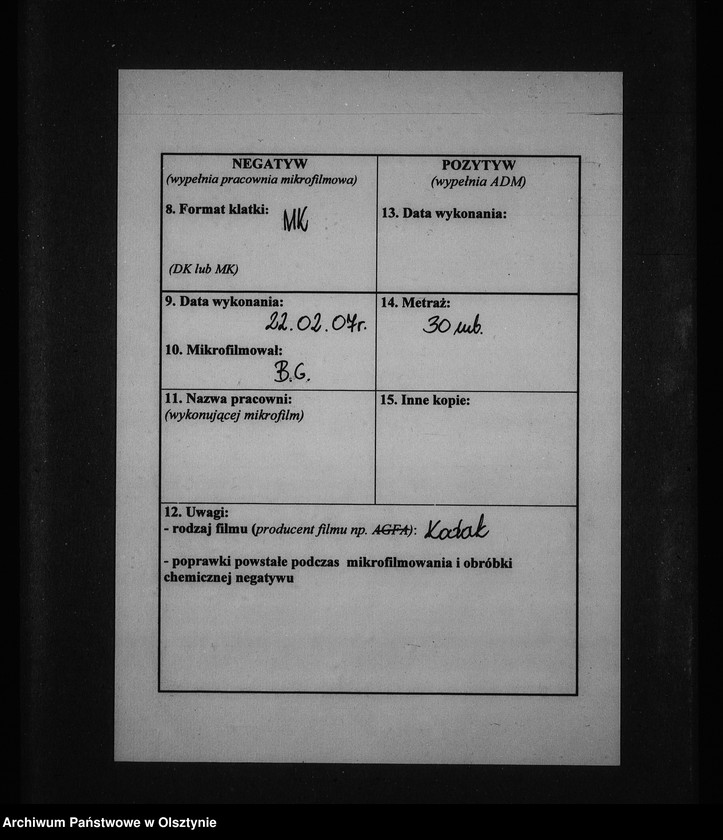 | NEGATYW (wypełnia pracownia mikrofilmowa) 8. Format klatki: MK (DK lub MK) | POZYTYW (wypełnia ADM) 13. Data wykonania: |
|---|---|
| 9. Data wykonania: 22.02.07r. 10. Mikrofilmował: B.G. | 14. Metraż: 30 mb. |
| 11. Nazwa pracowni: (wykonującej mikrofilm) | 15. Inne kopie: |

12. Uwagi:
- rodzaj filmu (producent filmu np. AGFA): Kodak

- poprawki powstałe podczas mikrofilmowania i obróbki chemicznej negatywu

Archiwum Państwowe w Olsztynie